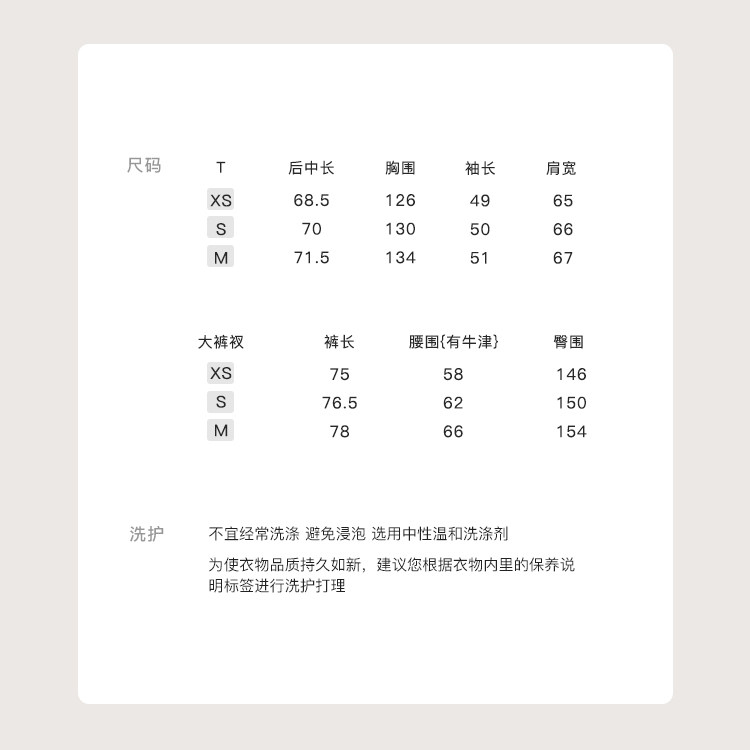 尺码

| T | 后中长 | 胸围 | 袖长 | 肩宽 |
|---|---|---|---|---|
| XS | 68.5 | 126 | 49 | 65 |
| S | 70 | 130 | 50 | 66 |
| M | 71.5 | 134 | 51 | 67 |

| 大裤衩 | 裤长 | 腰围{有牛津} | 臀围 |
|---|---|---|---|
| XS | 75 | 58 | 146 |
| S | 76.5 | 62 | 150 |
| M | 78 | 66 | 154 |

洗护

不宜经常洗涤 避免浸泡 选用中性温和洗涤剂

为使衣物品质持久如新，建议您根据衣物内里的保养说明标签进行洗护打理